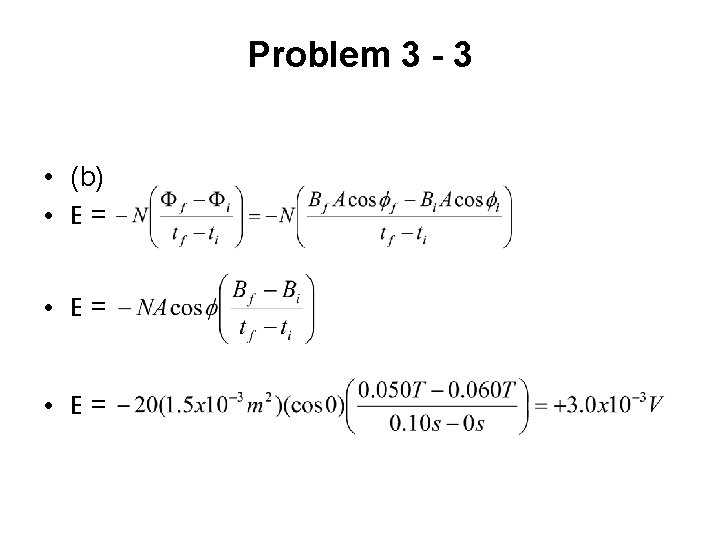 Problem 3 - 3

• (b)
• E = $-N\left(\frac{\Phi_f - \Phi_i}{t_f - t_i}\right) = -N\left(\frac{B_f A\cos\phi_f - B_i A\cos\phi_i}{t_f - t_i}\right)$

• E = $-NA\cos\phi\left(\frac{B_f - B_i}{t_f - t_i}\right)$

• E = $-20(1.5x10^{-3}m^2)(\cos 0)\left(\frac{0.050T - 0.060T}{0.10s - 0s}\right) = +3.0x10^{-3}V$